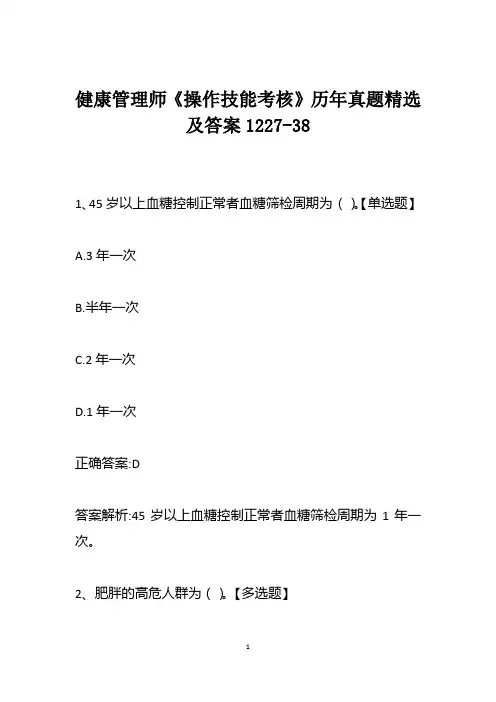 健康管理师《操作技能考核》历年真题精选及答案 1227-38

1、45 岁以上血糖控制正常者血糖筛检周期为（ ）。【单选题】

A.3 年一次

B.半年一次

C.2 年一次

D.1 年一次

正确答案:D

答案解析:45 岁以上血糖控制正常者血糖筛检周期为 1 年一次。

2、肥胖的高危人群为（ ）。【多选题】

1